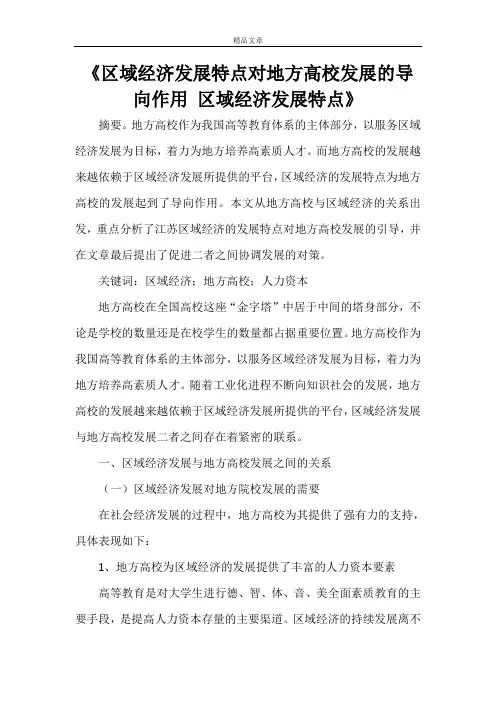 精品文章

《区域经济发展特点对地方高校发展的导向作用 区域经济发展特点》

摘要。地方高校作为我国高等教育体系的主体部分，以服务区域经济发展为目标，着力为地方培养高素质人才。而地方高校的发展越来越依赖于区域经济发展所提供的平台，区域经济的发展特点为地方高校的发展起到了导向作用。本文从地方高校与区域经济的关系出发，重点分析了江苏区域经济的发展特点对地方高校发展的引导，并在文章最后提出了促进二者之间协调发展的对策。

关键词：区域经济；地方高校；人力资本

地方高校在全国高校这座“金字塔”中居于中间的塔身部分，不论是学校的数量还是在校学生的数量都占据重要位置。地方高校作为我国高等教育体系的主体部分，以服务区域经济发展为目标，着力为地方培养高素质人才。随着工业化进程不断向知识社会的发展，地方高校的发展越来越依赖于区域经济发展所提供的平台，区域经济发展与地方高校发展二者之间存在着紧密的联系。

一、区域经济发展与地方高校发展之间的关系

（一）区域经济发展对地方院校发展的需要

在社会经济发展的过程中，地方高校为其提供了强有力的支持，具体表现如下：

1、地方高校为区域经济的发展提供了丰富的人力资本要素

高等教育是对大学生进行德、智、体、音、美全面素质教育的主要手段，是提高人力资本存量的主要渠道。区域经济的持续发展离不